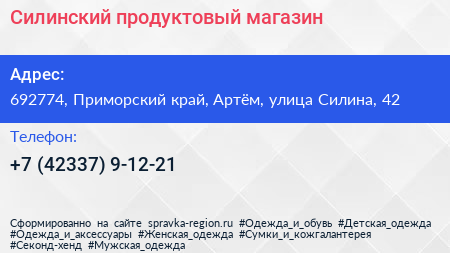 Силинский продуктовый магазин

Адрес:
692774, Приморский край, Артём, улица Силина, 42

Телефон:
+7 (42337) 9-12-21

Сформированно на сайте spravka-region.ru #Одежда_и_обувь #Детская_одежда #Одежда_и_аксессуары #Женская_одежда #Сумки_и_кожгалантерея #Секонд-хенд #Мужская_одежда